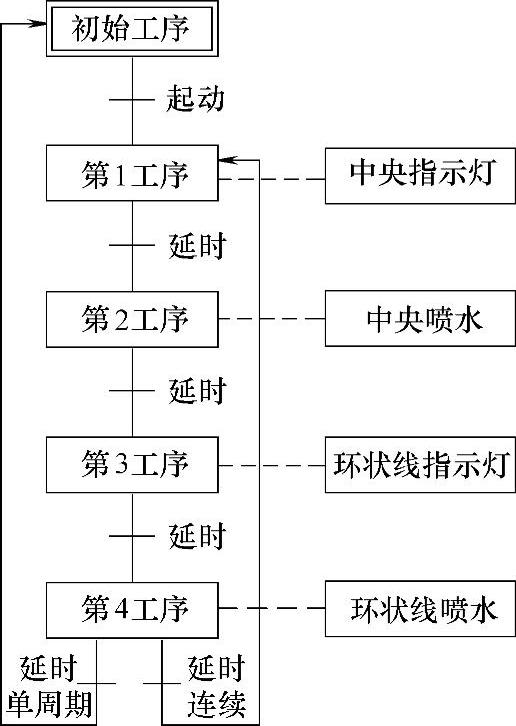 初始工序

起动

第1工序

中央指示灯

延时

第2工序

中央喷水

延时

第3工序

环状线指示灯

延时

第4工序

环状线喷水

延时
单周期

延时
连续